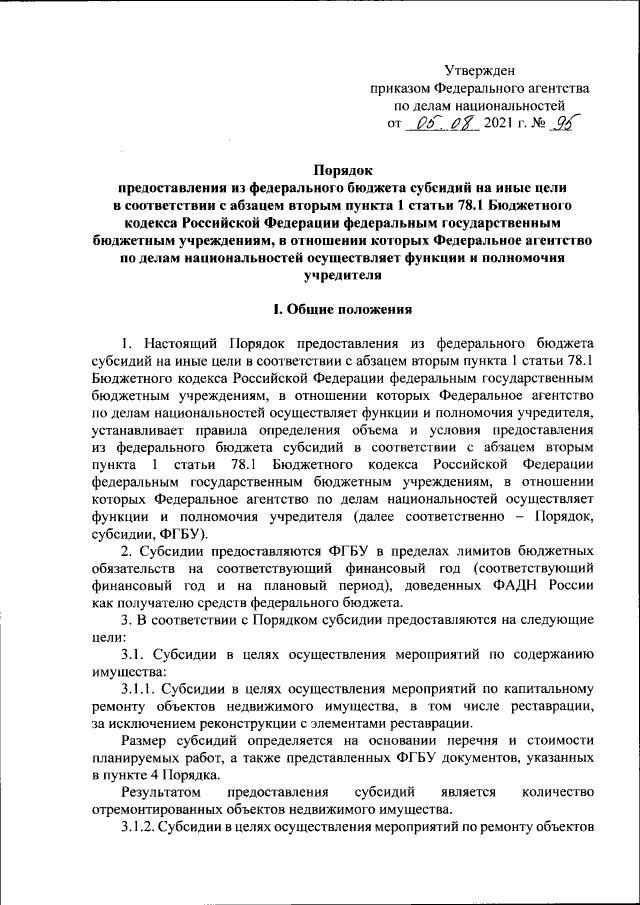 Утвержден
приказом Федерального агентства
по делам национальностей
от 05.08 2021 г. № 95

Порядок
предоставления из федерального бюджета субсидий на иные цели в соответствии с абзацем вторым пункта 1 статьи 78.1 Бюджетного кодекса Российской Федерации федеральным государственным бюджетным учреждениям, в отношении которых Федеральное агентство по делам национальностей осуществляет функции и полномочия учредителя

I. Общие положения

1. Настоящий Порядок предоставления из федерального бюджета субсидий на иные цели в соответствии с абзацем вторым пункта 1 статьи 78.1 Бюджетного кодекса Российской Федерации федеральным государственным бюджетным учреждениям, в отношении которых Федеральное агентство по делам национальностей осуществляет функции и полномочия учредителя, устанавливает правила определения объема и условия предоставления из федерального бюджета субсидий в соответствии с абзацем вторым пункта 1 статьи 78.1 Бюджетного кодекса Российской Федерации федеральным государственным бюджетным учреждениям, в отношении которых Федеральное агентство по делам национальностей осуществляет функции и полномочия учредителя (далее соответственно – Порядок, субсидии, ФГБУ).

2. Субсидии предоставляются ФГБУ в пределах лимитов бюджетных обязательств на соответствующий финансовый год (соответствующий финансовый год и на плановый период), доведенных ФАДН России как получателю средств федерального бюджета.

3. В соответствии с Порядком субсидии предоставляются на следующие цели:

3.1. Субсидии в целях осуществления мероприятий по содержанию имущества:

3.1.1. Субсидии в целях осуществления мероприятий по капитальному ремонту объектов недвижимого имущества, в том числе реставрации, за исключением реконструкции с элементами реставрации.

Размер субсидий определяется на основании перечня и стоимости планируемых работ, а также представленных ФГБУ документов, указанных в пункте 4 Порядка.

Результатом предоставления субсидий является количество отремонтированных объектов недвижимого имущества.

3.1.2. Субсидии в целях осуществления мероприятий по ремонту объектов